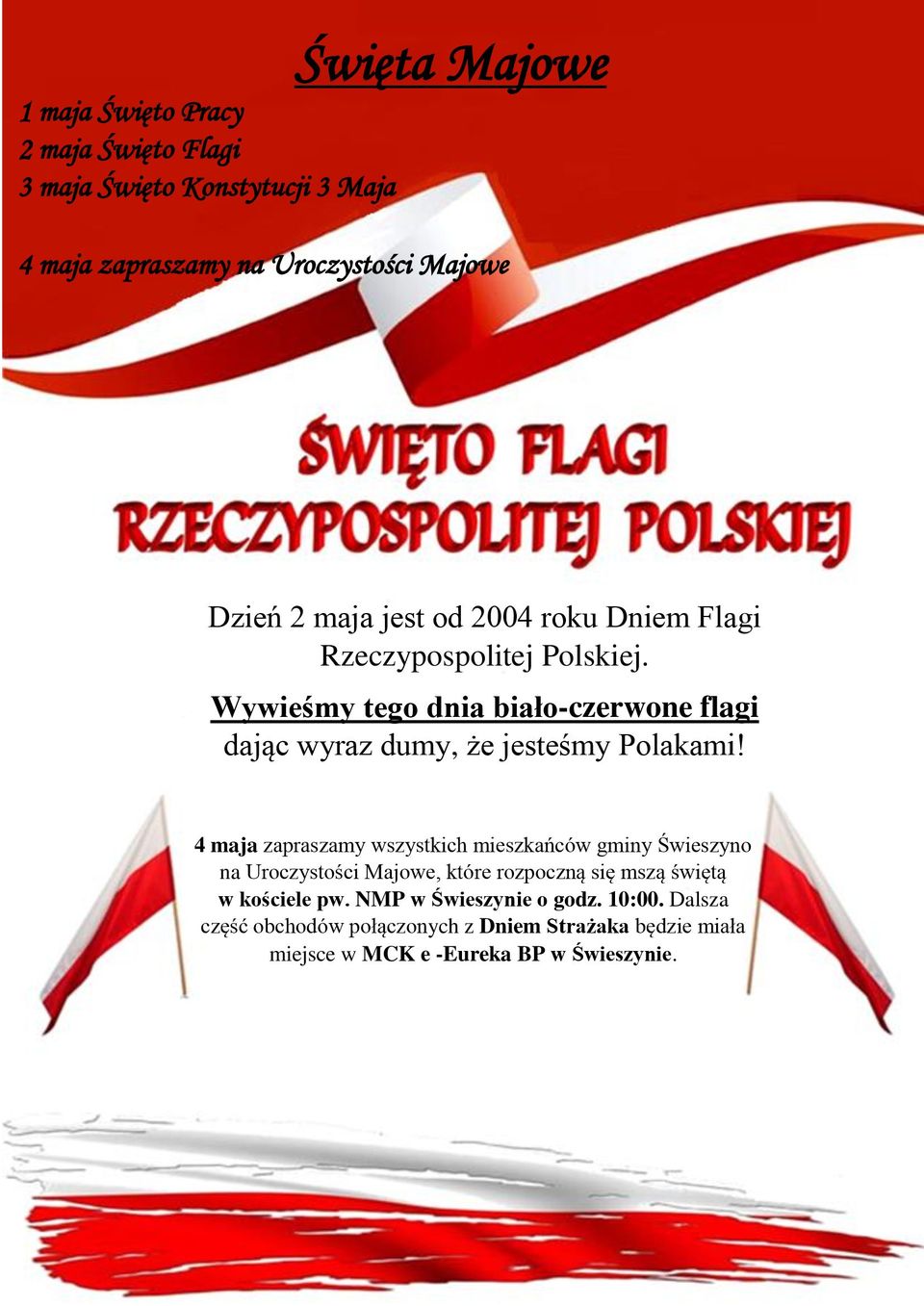 Święta Majowe

1 maja Święto Pracy
2 maja Święto Flagi
3 maja Święto Konstytucji 3 Maja

4 maja zapraszamy na Uroczystości Majowe

ŚWIĘTO FLAGI
RZECZYPOSPOLITEJ POLSKIEJ

Dzień 2 maja jest od 2004 roku Dniem Flagi Rzeczypospolitej Polskiej.
Wywieśmy tego dnia biało-czerwone flagi dając wyraz dumy, że jesteśmy Polakami!

4 maja zapraszamy wszystkich mieszkańców gminy Świeszyno na Uroczystości Majowe, które rozpoczną się mszą świętą w kościele pw. NMP w Świeszynie o godz. 10:00. Dalsza część obchodów połączonych z Dniem Strażaka będzie miała miejsce w MCK e -Eureka BP w Świeszynie.